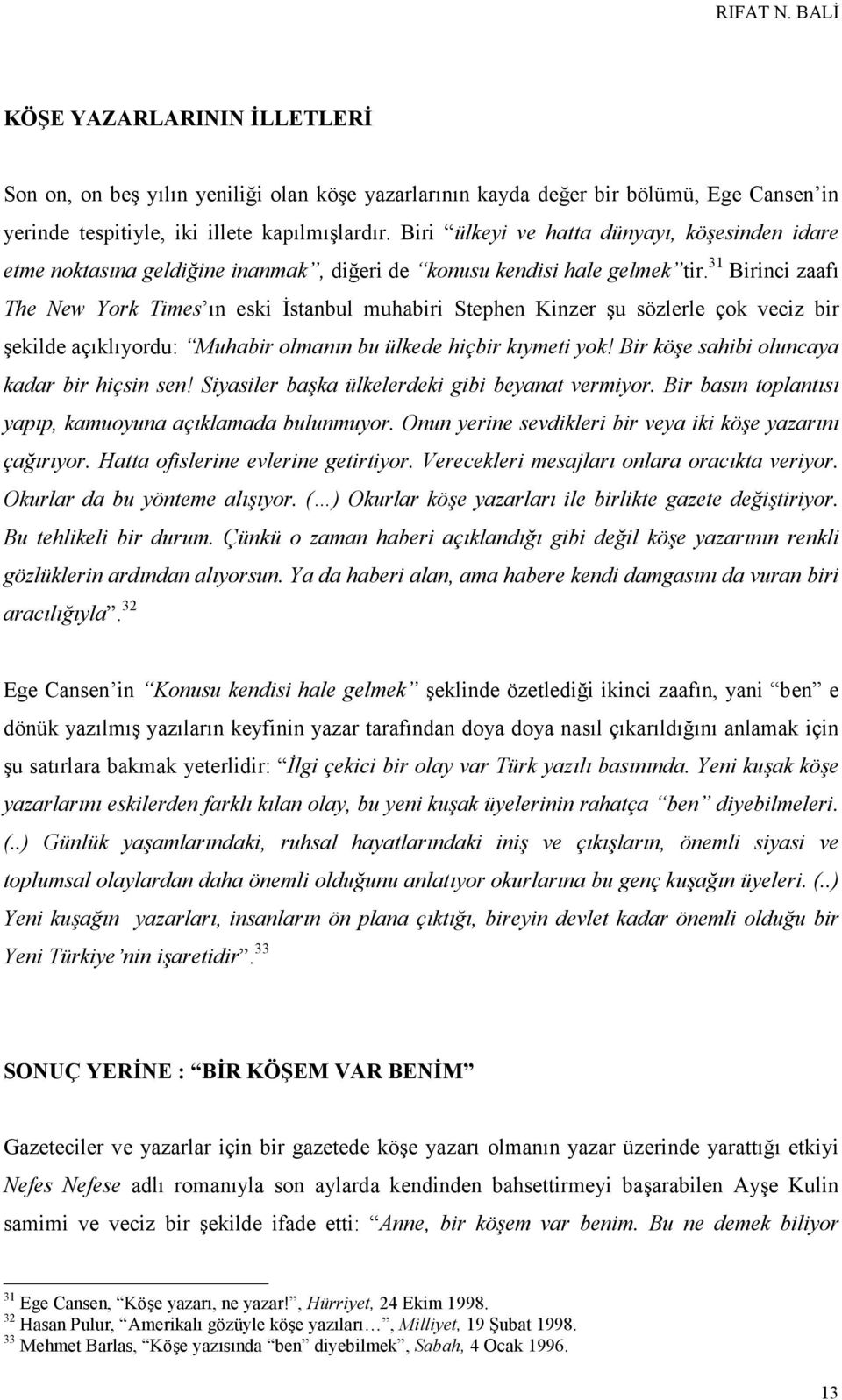 RIFAT N. BALİ

KÖŞE YAZARLARININ İLLETLERİ

Son on, on beş yılın yeniliği olan köşe yazarlarının kayda değer bir bölümü, Ege Cansen'in yerinde tespitiyle, iki illete kapılmışlardır. Biri "ülkeyi ve hatta dünyayı, köşesinden idare etme noktasına geldiğine inanmak", diğeri de "konusu kendisi hale gelmek"tir.$^{31}$ Birinci zaafı The New York Times'ın eski İstanbul muhabiri Stephen Kinzer şu sözlerle çok veciz bir şekilde açıklıyordu: "Muhabir olmanın bu ülkede hiçbir kıymeti yok! Bir köşe sahibi oluncaya kadar bir hiçsin sen! Siyasiler başka ülkelerdeki gibi beyanat vermiyor. Bir basın toplantısı yapıp, kamuoyuna açıklamada bulunmuyor. Onun yerine sevdikleri bir veya iki köşe yazarını çağırıyor. Hatta ofislerine evlerine getirtiyor. Verecekleri mesajları onlara oracıkta veriyor. Okurlar da bu yönteme alışıyor. (...) Okurlar köşe yazarları ile birlikte gazete değiştiriyor. Bu tehlikeli bir durum. Çünkü o zaman haberi açıklandığı gibi değil köşe yazarının renkli gözlüklerin ardından alıyorsun. Ya da haberi alan, ama habere kendi damgasını da vuran biri aracılığıyla".$^{32}$

Ege Cansen'in "Konusu kendisi hale gelmek" şeklinde özetlediği ikinci zaafın, yani "ben" e dönük yazılmış yazıların keyfinin yazar tarafından doya doya nasıl çıkarıldığını anlamak için şu satırlara bakmak yeterlidir: "İlgi çekici bir olay var Türk yazılı basınında. Yeni kuşak köşe yazarlarını eskilerden farklı kılan olay, bu yeni kuşak üyelerinin rahatça "ben" diyebilmeleri. (..) Günlük yaşamlarındaki, ruhsal hayatlarındaki iniş ve çıkışların, önemli siyasi ve toplumsal olaylardan daha önemli olduğunu anlatıyor okurlarına bu genç kuşağın üyeleri. (..) Yeni kuşağın yazarları, insanların ön plana çıktığı, bireyin devlet kadar önemli olduğu bir Yeni Türkiye'nin işaretidir".$^{33}$

SONUÇ YERİNE : "BİR KÖŞEM VAR BENİM"

Gazeteciler ve yazarlar için bir gazetede köşe yazarı olmanın yazar üzerinde yarattığı etkiyi Nefes Nefese adlı romanıyla son aylarda kendinden bahsettirmeyi başarabilen Ayşe Kulin samimi ve veciz bir şekilde ifade etti: "Anne, bir köşem var benim. Bu ne demek biliyor

$^{31}$ Ege Cansen, "Köşe yazarı, ne yazar!", Hürriyet, 24 Ekim 1998.
$^{32}$ Hasan Pulur, "Amerikalı gözüyle köşe yazıları…", Milliyet, 19 Şubat 1998.
$^{33}$ Mehmet Barlas, "Köşe yazısında "ben" diyebilmek", Sabah, 4 Ocak 1996.

13